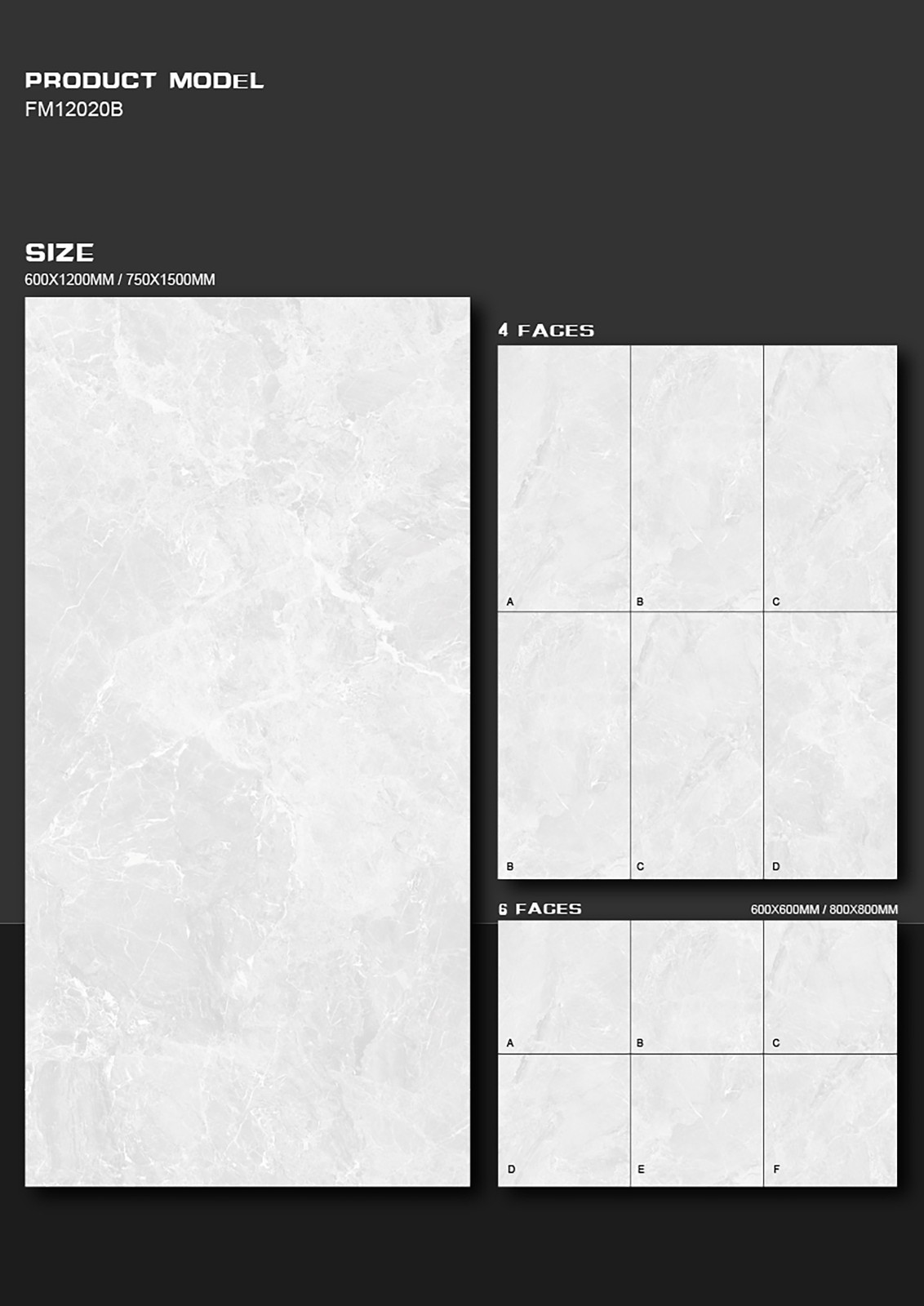 PRODUCT MODEL
FM12020B

SIZE
600X1200MM / 750X1500MM

4 FACES

A B C
B C D

6 FACES
600X600MM / 800X800MM

A B C
D E F